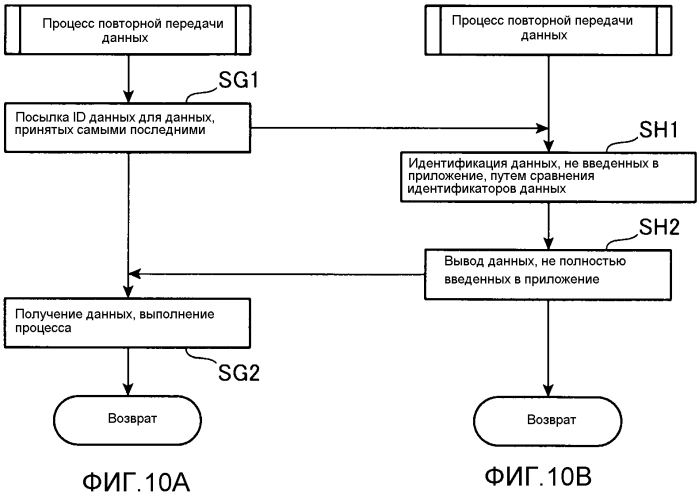 Процесс повторной передачи данных

SG1

Посылка ID данных для данных, принятых самыми последними

Получение данных, выполнение процесса

SG2

Возврат

ФИГ.10A

Процесс повторной передачи данных

SH1

Идентификация данных, не введенных в приложение, путем сравнения идентификаторов данных

SH2

Вывод данных, не полностью введенных в приложение

Возврат

ФИГ.10B